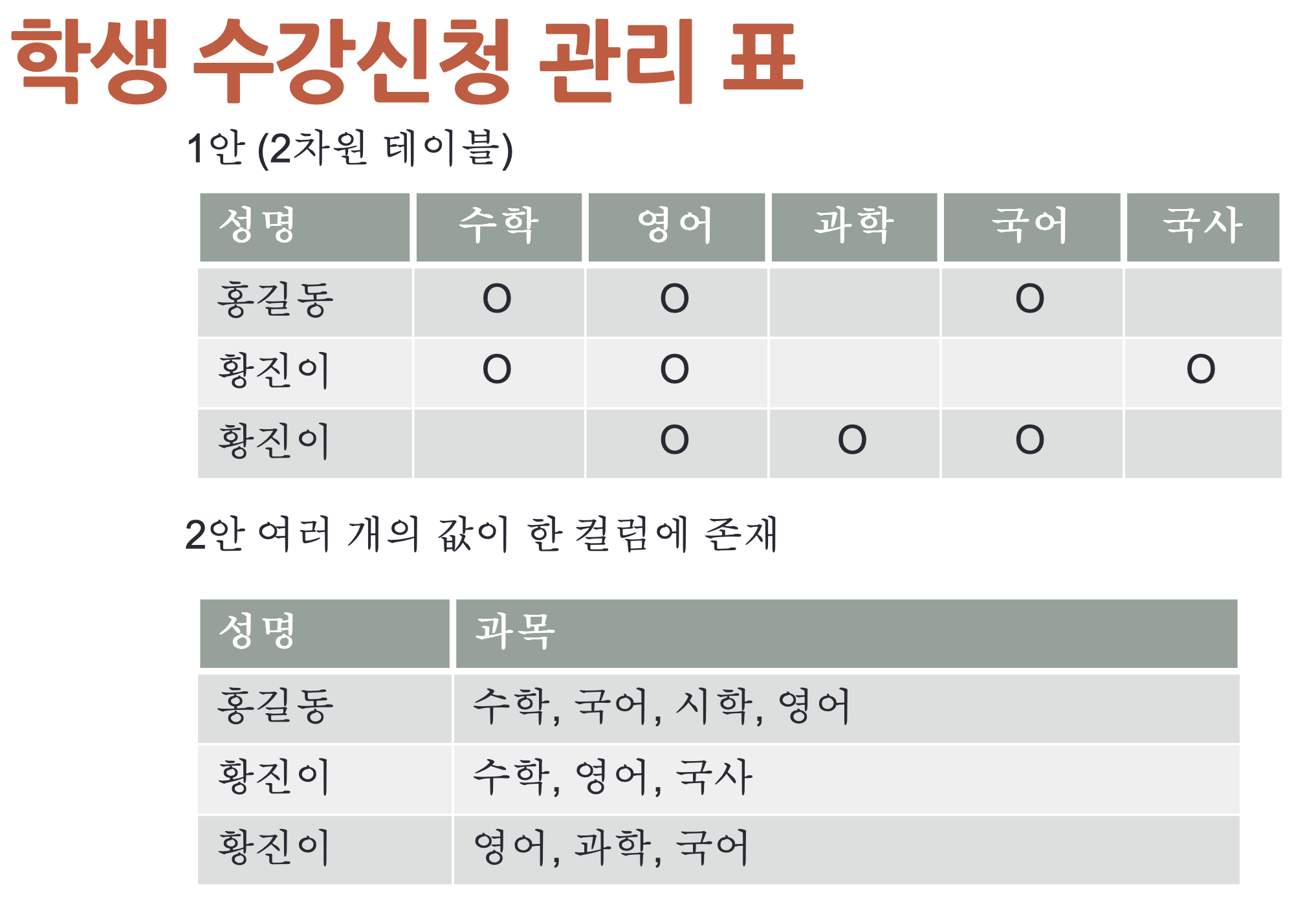 학생 수강신청 관리 표

1안 (2차원 테이블)

| 성명 | 수학 | 영어 | 과학 | 국어 | 국사 |
|---|---|---|---|---|---|
| 홍길동 | O | O | | O | |
| 황진이 | O | O | | | O |
| 황진이 | | O | O | O | |

2안 여러 개의 값이 한 컬럼에 존재

| 성명 | 과목 |
|---|---|
| 홍길동 | 수학, 국어, 시학, 영어 |
| 황진이 | 수학, 영어, 국사 |
| 황진이 | 영어, 과학, 국어 |